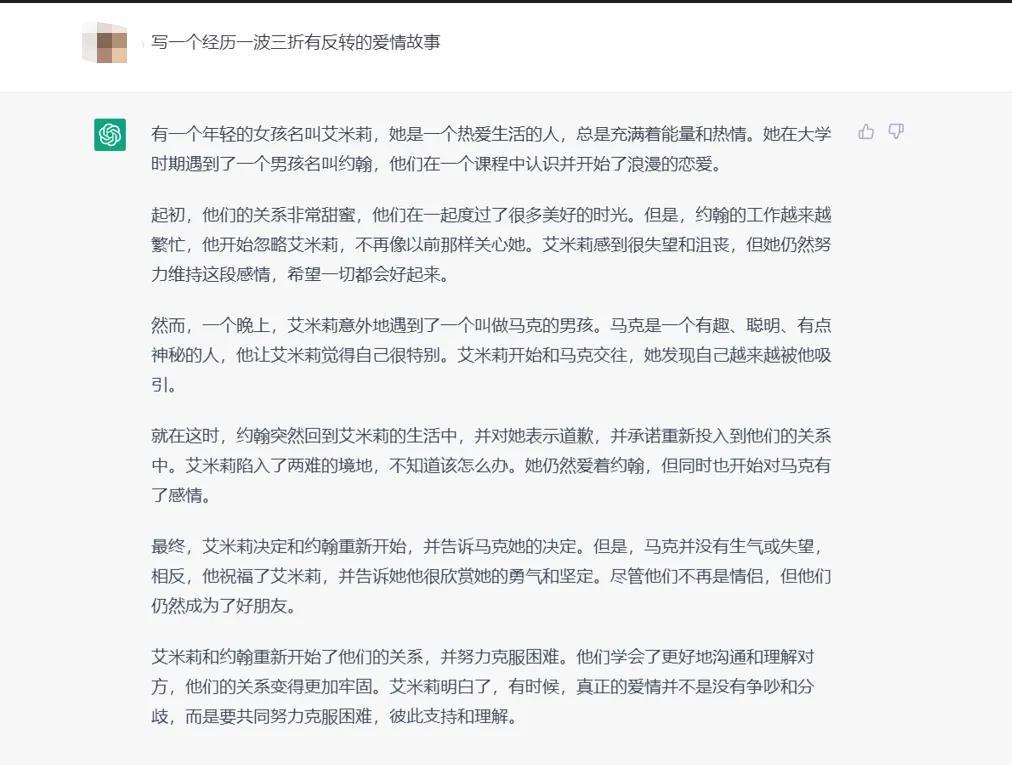 写一个经历一波三折有反转的爱情故事

有一个年轻的女孩名叫艾米莉，她是一个热爱生活的人，总是充满着能量和热情。她在大学时期遇到了一个男孩名叫约翰，他们在一个课程中认识并开始了浪漫的恋爱。

起初，他们的关系非常甜蜜，他们在一起度过了很多美好的时光。但是，约翰的工作越来越繁忙，他开始忽略艾米莉，不再像以前那样关心她。艾米莉感到很失望和沮丧，但她仍然努力维持这段感情，希望一切都会好起来。

然而，一个晚上，艾米莉意外地遇到了一个叫做马克的男孩。马克是一个有趣、聪明、有点神秘的人，他让艾米莉觉得自己很特别。艾米莉开始和马克交往，她发现自己越来越被他吸引。

就在这时，约翰突然回到艾米莉的生活中，并对她表示道歉，并承诺重新投入到他们的关系中。艾米莉陷入了两难的境地，不知道该怎么办。她仍然爱着约翰，但同时也开始对马克有了感情。

最终，艾米莉决定和约翰重新开始，并告诉马克她的决定。但是，马克并没有生气或失望，相反，他祝福了艾米莉，并告诉她他很欣赏她的勇气和坚定。尽管他们不再是情侣，但他们仍然成为了好朋友。

艾米莉和约翰重新开始了他们的关系，并努力克服困难。他们学会了更好地沟通和理解对方，他们的关系变得更加牢固。艾米莉明白了，有时候，真正的爱情并不是没有争吵和分歧，而是要共同努力克服困难，彼此支持和理解。